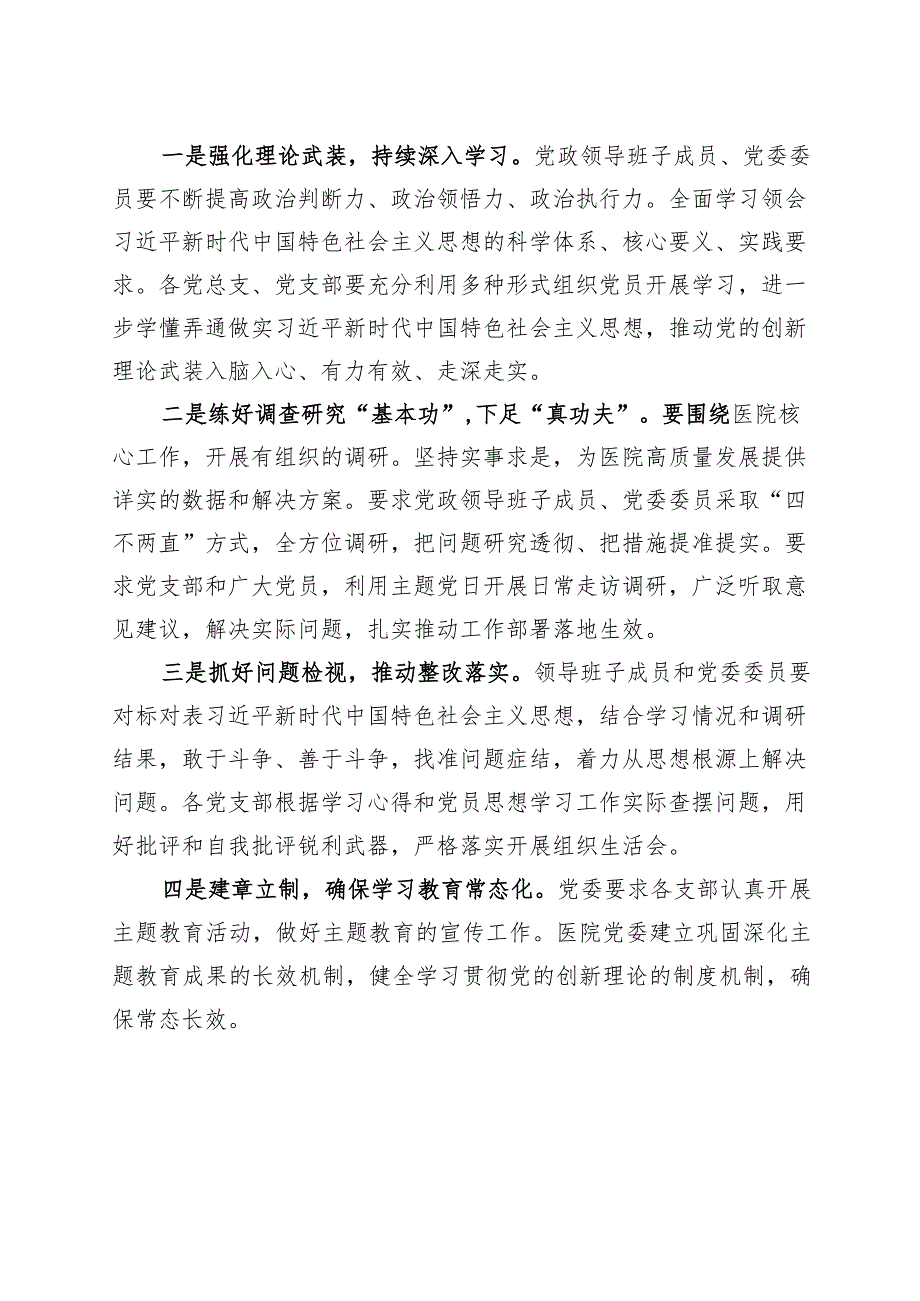 一是强化理论武装，持续深入学习。党政领导班子成员、党委委员要不断提高政治判断力、政治领悟力、政治执行力。全面学习领会习近平新时代中国特色社会主义思想的科学体系、核心要义、实践要求。各党总支、党支部要充分利用多种形式组织党员开展学习，进一步学懂弄通做实习近平新时代中国特色社会主义思想，推动党的创新理论武装入脑入心、有力有效、走深走实。

二是练好调查研究“基本功”，下足“真功夫”。要围绕医院核心工作，开展有组织的调研。坚持实事求是，为医院高质量发展提供详实的数据和解决方案。要求党政领导班子成员、党委委员采取“四不两直”方式，全方位调研，把问题研究透彻、把措施提准提实。要求党支部和广大党员，利用主题党日开展日常走访调研，广泛听取意见建议，解决实际问题，扎实推动工作部署落地生效。

三是抓好问题检视，推动整改落实。领导班子成员和党委委员要对标对表习近平新时代中国特色社会主义思想，结合学习情况和调研结果，敢于斗争、善于斗争，找准问题症结，着力从思想根源上解决问题。各党支部根据学习心得和党员思想学习工作实际查摆问题，用好批评和自我批评锐利武器，严格落实开展组织生活会。

四是建章立制，确保学习教育常态化。党委要求各支部认真开展主题教育活动，做好主题教育的宣传工作。医院党委建立巩固深化主题教育成果的长效机制，健全学习贯彻党的创新理论的制度机制，确保常态长效。